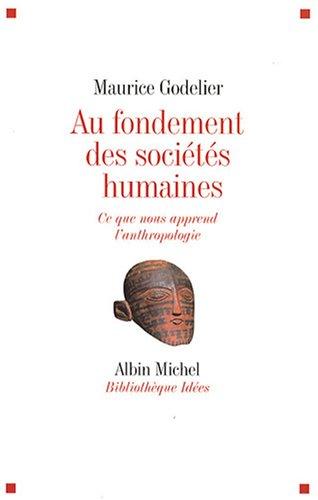 Maurice Godelier

Au fondement des sociétés humaines

Ce que nous apprend l'anthropologie

Albin Michel
Bibliothèque Idées